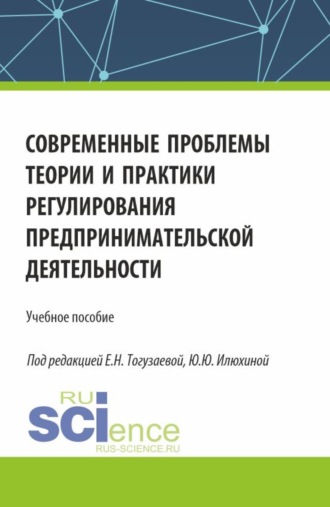 СОВРЕМЕННЫЕ ПРОБЛЕМЫ ТЕОРИИ И ПРАКТИКИ РЕГУЛИРОВАНИЯ ПРЕДПРИНИМАТЕЛЬСКОЙ ДЕЯТЕЛЬНОСТИ

Учебное пособие

Под редакцией Е.Н. Тогузаевой, Ю.Ю. Илюхиной

RU
SCIence
RUS-SCIENCE.RU